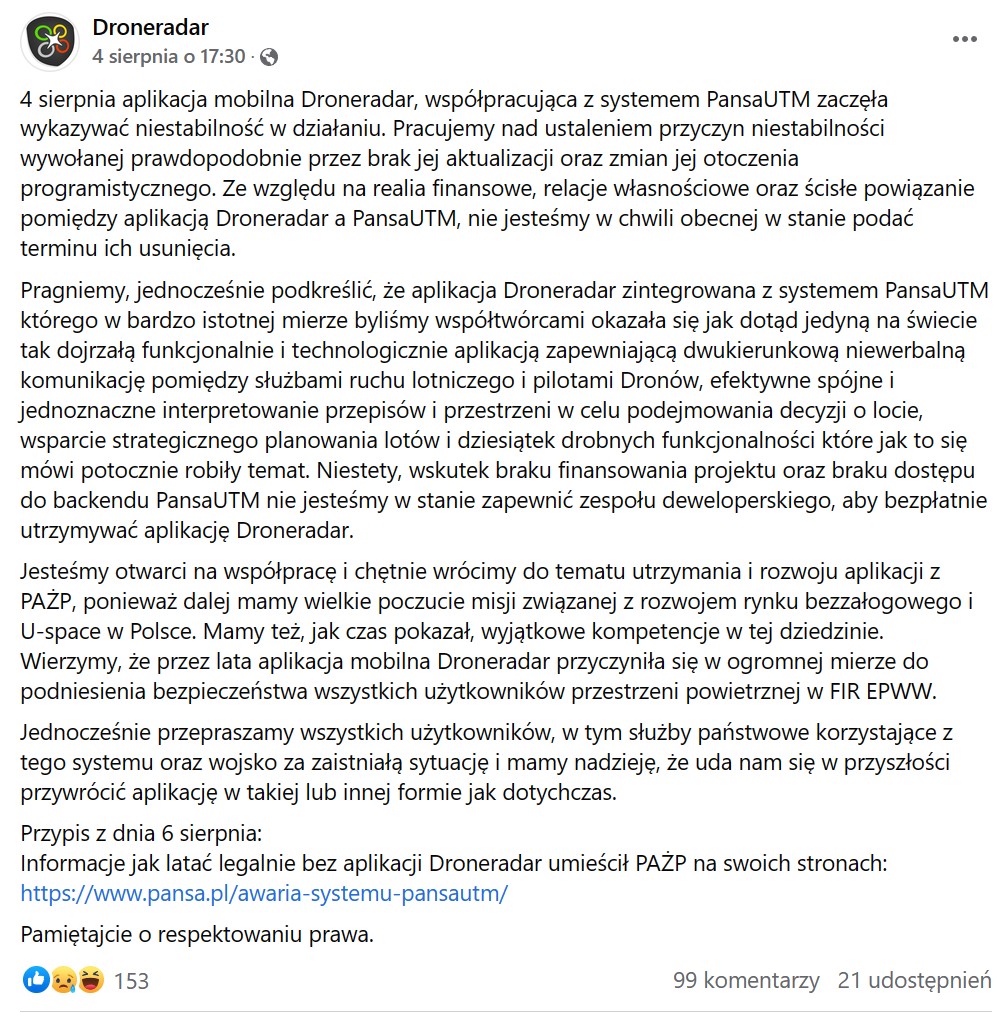 Droneradar
4 sierpnia o 17:30 ·

4 sierpnia aplikacja mobilna Droneradar, współpracująca z systemem PansaUTM zaczęła wykazywać niestabilność w działaniu. Pracujemy nad ustaleniem przyczyn niestabilności wywołanej prawdopodobnie przez brak jej aktualizacji oraz zmian jej otoczenia programistycznego. Ze względu na realia finansowe, relacje własnościowe oraz ścisłe powiązanie pomiędzy aplikacją Droneradar a PansaUTM, nie jesteśmy w chwili obecnej w stanie podać terminu ich usunięcia.

Pragniemy, jednocześnie podkreślić, że aplikacja Droneradar zintegrowana z systemem PansaUTM którego w bardzo istotnej mierze byliśmy współtwórcami okazała się jak dotąd jedyną na świecie tak dojrzałą funkcjonalnie i technologicznie aplikacją zapewniającą dwukierunkową niewerbalną komunikację pomiędzy służbami ruchu lotniczego i pilotami Dronów, efektywne spójne i jednoznaczne interpretowanie przepisów i przestrzeni w celu podejmowania decyzji o locie, wsparcie strategicznego planowania lotów i dziesiątek drobnych funkcjonalności które jak to się mówi potocznie robiły temat. Niestety, wskutek braku finansowania projektu oraz braku dostępu do backendu PansaUTM nie jesteśmy w stanie zapewnić zespołu deweloperskiego, aby bezpłatnie utrzymywać aplikację Droneradar.

Jesteśmy otwarci na współpracę i chętnie wrócimy do tematu utrzymania i rozwoju aplikacji z PAŻP, ponieważ dalej mamy wielkie poczucie misji związanej z rozwojem rynku bezzałogowego i U-space w Polsce. Mamy też, jak czas pokazał, wyjątkowe kompetencje w tej dziedzinie. Wierzymy, że przez lata aplikacja mobilna Droneradar przyczyniła się w ogromnej mierze do podniesienia bezpieczeństwa wszystkich użytkowników przestrzeni powietrznej w FIR EPWW.

Jednocześnie przepraszamy wszystkich użytkowników, w tym służby państwowe korzystające z tego systemu oraz wojsko za zaistniałą sytuację i mamy nadzieję, że uda nam się w przyszłości przywrócić aplikację w takiej lub innej formie jak dotychczas.

Przypis z dnia 6 sierpnia:
Informacje jak latać legalnie bez aplikacji Droneradar umieścił PAŻP na swoich stronach: https://www.pansa.pl/awaria-systemu-pansautm/

Pamiętajcie o respektowaniu prawa.

153
99 komentarzy 21 udostępnień